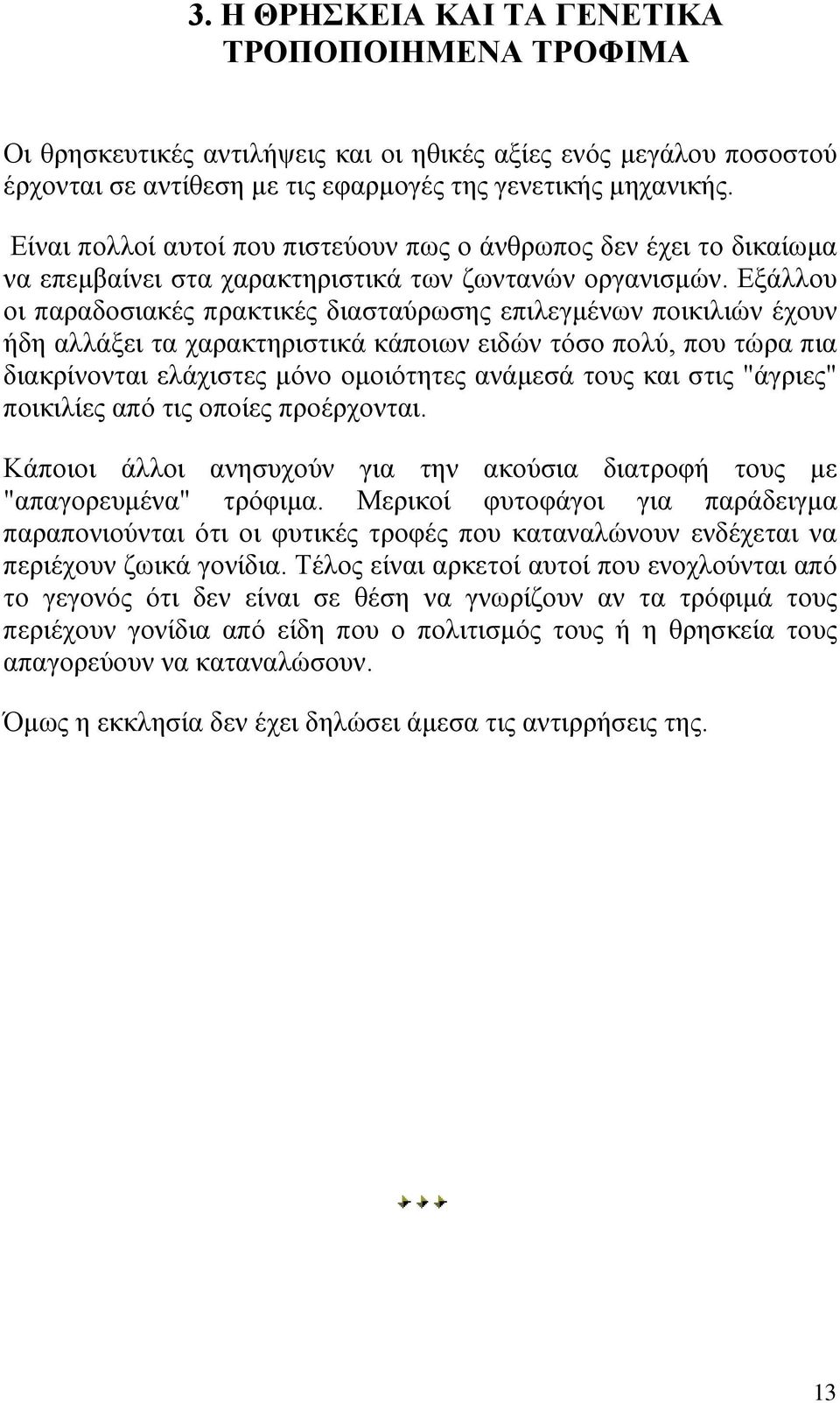 3. Η ΘΡΗΣΚΕΙΑ ΚΑΙ ΤΑ ΓΕΝΕΤΙΚΑ ΤΡΟΠΟΠΟΙΗΜΕΝΑ ΤΡΟΦΙΜΑ

Οι θρησκευτικές αντιλήψεις και οι ηθικές αξίες ενός μεγάλου ποσοστού έρχονται σε αντίθεση με τις εφαρμογές της γενετικής μηχανικής.

Είναι πολλοί αυτοί που πιστεύουν πως ο άνθρωπος δεν έχει το δικαίωμα να επεμβαίνει στα χαρακτηριστικά των ζωντανών οργανισμών. Εξάλλου οι παραδοσιακές πρακτικές διασταύρωσης επιλεγμένων ποικιλιών έχουν ήδη αλλάξει τα χαρακτηριστικά κάποιων ειδών τόσο πολύ, που τώρα πια διακρίνονται ελάχιστες μόνο ομοιότητες ανάμεσά τους και στις "άγριες" ποικιλίες από τις οποίες προέρχονται.

Κάποιοι άλλοι ανησυχούν για την ακούσια διατροφή τους με "απαγορευμένα" τρόφιμα. Μερικοί φυτοφάγοι για παράδειγμα παραπονιούνται ότι οι φυτικές τροφές που καταναλώνουν ενδέχεται να περιέχουν ζωικά γονίδια. Τέλος είναι αρκετοί αυτοί που ενοχλούνται από το γεγονός ότι δεν είναι σε θέση να γνωρίζουν αν τα τρόφιμά τους περιέχουν γονίδια από είδη που ο πολιτισμός τους ή η θρησκεία τους απαγορεύουν να καταναλώσουν.

Όμως η εκκλησία δεν έχει δηλώσει άμεσα τις αντιρρήσεις της.

13